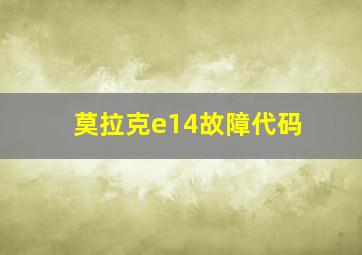 莫拉克e14故障代码